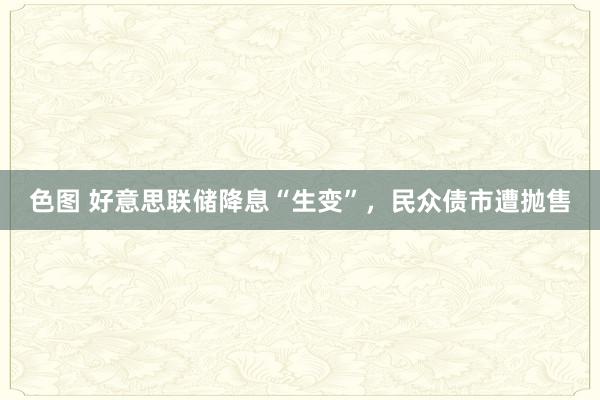 色图 好意思联储降息“生变”，民众债市遭抛售